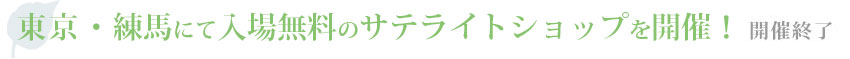 東京・練馬にて入場無料のサテライトショップを開催！ 開催終了